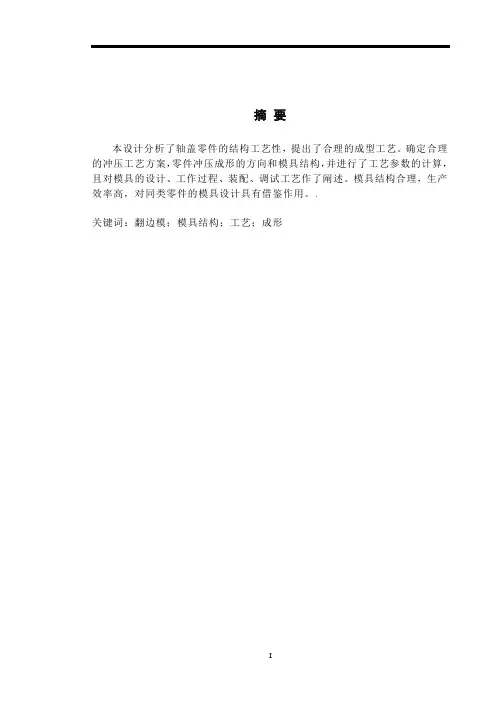 摘 要

本设计分析了轴盖零件的结构工艺性，提出了合理的成型工艺，确定合理的冲压工艺方案，零件冲压成形的方向和模具结构，并进行了工艺参数的计算，且对模具的设计、工作过程、装配、调试工艺作了阐述。模具结构合理，生产效率高，对同类零件的模具设计具有借鉴作用。.

关键词：翻边模；模具结构；工艺；成形

I